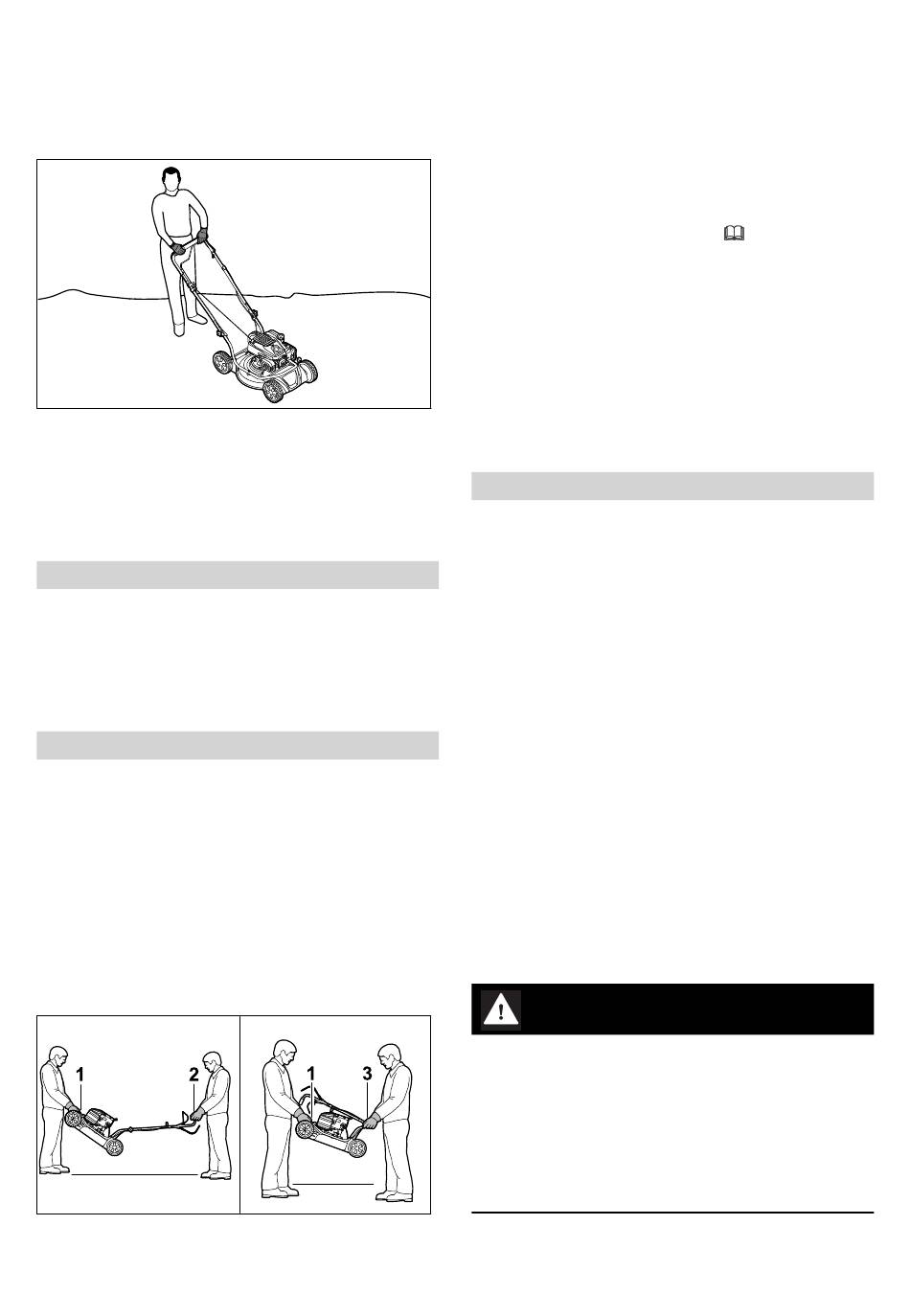 1

2

1

3